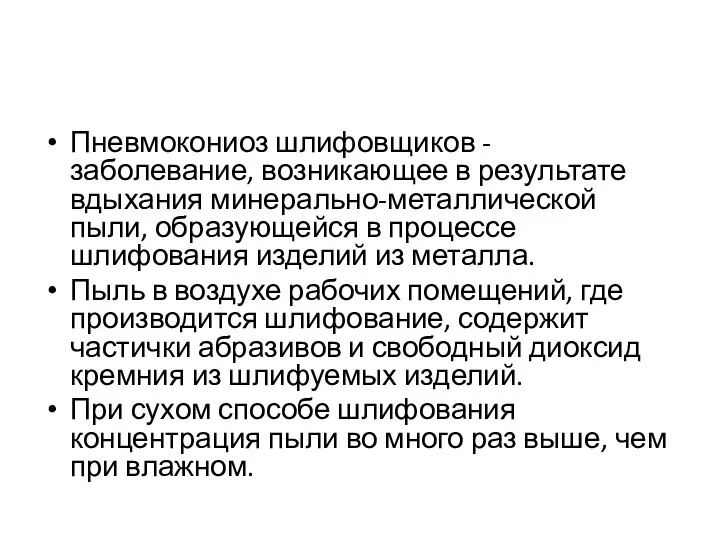 • Пневмокониоз шлифовщиков - заболевание, возникающее в результате вдыхания минерально-металлической пыли, образующейся в процессе шлифования изделий из металла.

• Пыль в воздухе рабочих помещений, где производится шлифование, содержит частички абразивов и свободный диоксид кремния из шлифуемых изделий.

• При сухом способе шлифования концентрация пыли во много раз выше, чем при влажном.